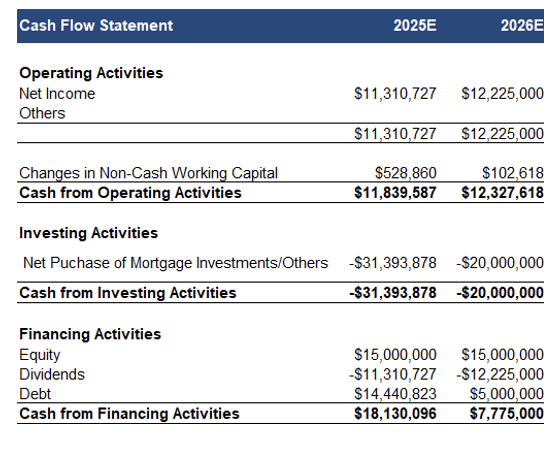 | Cash Flow Statement | 2025E | 2026E |
|---|---|---|
| **Operating Activities** | | |
| Net Income | $11,310,727 | $12,225,000 |
| Others | | |
| | $11,310,727 | $12,225,000 |
| Changes in Non-Cash Working Capital | $528,860 | $102,618 |
| **Cash from Operating Activities** | **$11,839,587** | **$12,327,618** |
| **Investing Activities** | | |
| Net Puchase of Mortgage Investments/Others | -$31,393,878 | -$20,000,000 |
| **Cash from Investing Activities** | **-$31,393,878** | **-$20,000,000** |
| **Financing Activities** | | |
| Equity | $15,000,000 | $15,000,000 |
| Dividends | -$11,310,727 | -$12,225,000 |
| Debt | $14,440,823 | $5,000,000 |
| **Cash from Financing Activities** | **$18,130,096** | **$7,775,000** |